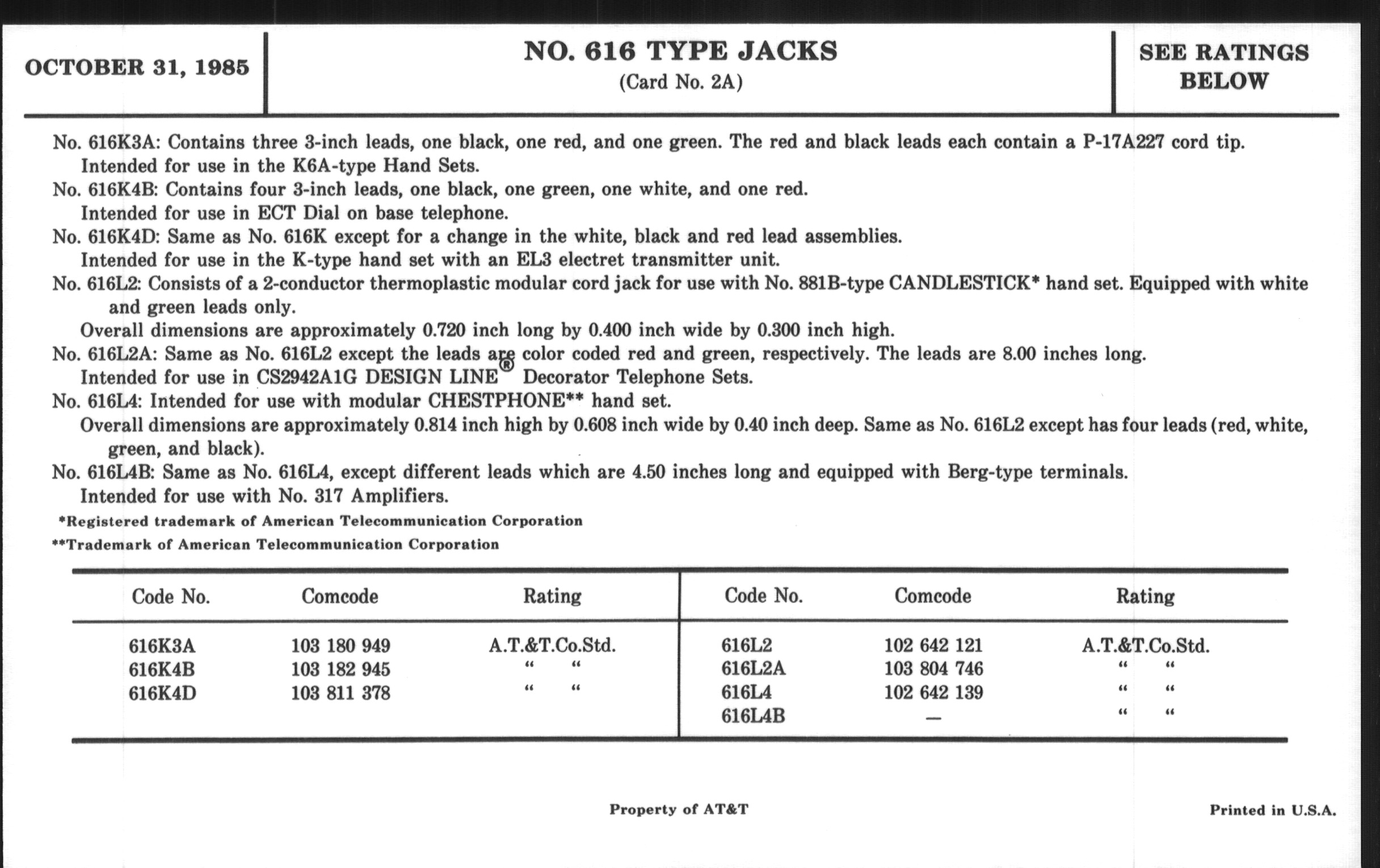 OCTOBER 31, 1985

NO. 616 TYPE JACKS
(Card No. 2A)

SEE RATINGS BELOW

No. 616K3A: Contains three 3-inch leads, one black, one red, and one green. The red and black leads each contain a P-17A227 cord tip. Intended for use in the K6A-type Hand Sets.
No. 616K4B: Contains four 3-inch leads, one black, one green, one white, and one red. Intended for use in ECT Dial on base telephone.
No. 616K4D: Same as No. 616K except for a change in the white, black and red lead assemblies. Intended for use in the K-type hand set with an EL3 electret transmitter unit.
No. 616L2: Consists of a 2-conductor thermoplastic modular cord jack for use with No. 881B-type CANDLESTICK* hand set. Equipped with white and green leads only.
Overall dimensions are approximately 0.720 inch long by 0.400 inch wide by 0.300 inch high.
No. 616L2A: Same as No. 616L2 except the leads are color coded red and green, respectively. The leads are 8.00 inches long. Intended for use in CS2942A1G DESIGN LINE® Decorator Telephone Sets.
No. 616L4: Intended for use with modular CHESTPHONE** hand set.
Overall dimensions are approximately 0.814 inch high by 0.608 inch wide by 0.40 inch deep. Same as No. 616L2 except has four leads (red, white, green, and black).
No. 616L4B: Same as No. 616L4, except different leads which are 4.50 inches long and equipped with Berg-type terminals. Intended for use with No. 317 Amplifiers.
*Registered trademark of American Telecommunication Corporation
**Trademark of American Telecommunication Corporation

| Code No. | Comcode | Rating | Code No. | Comcode | Rating |
|---|---|---|---|---|---|
| 616K3A | 103 180 949 | A.T.&T.Co.Std. | 616L2 | 102 642 121 | A.T.&T.Co.Std. |
| 616K4B | 103 182 945 | " " | 616L2A | 103 804 746 | " " |
| 616K4D | 103 811 378 | " " | 616L4 | 102 642 139 | " " |
| | | | 616L4B | — | " " |

Property of AT&T

Printed in U.S.A.